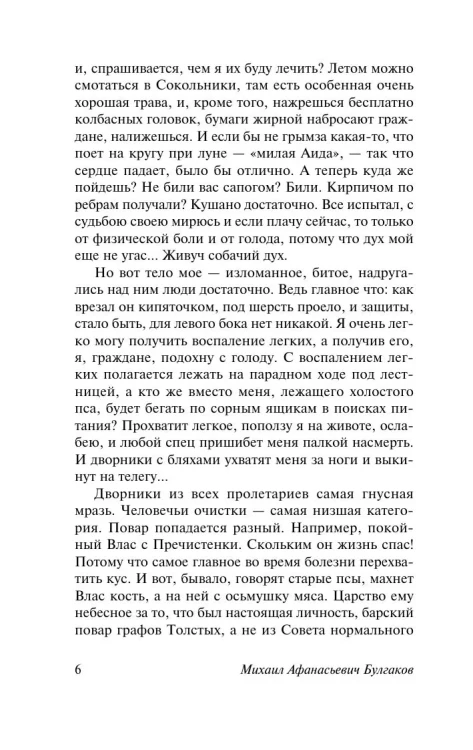 и, спрашивается, чем я их буду лечить? Летом можно смотаться в Сокольники, там есть особенная очень хорошая трава, и, кроме того, нажрешься бесплатно колбасных головок, бумаги жирной набросают граждане, налижешься. И если бы не грымза какая-то, что поет на кругу при луне — «милая Аида», — так что сердце падает, было бы отлично. А теперь куда же пойдешь? Не били вас сапогом? Били. Кирпичом по ребрам получали? Кушано достаточно. Все испытал, с судьбою своею мирюсь и если плачу сейчас, то только от физической боли и от голода, потому что дух мой еще не угас... Живуч собачий дух.

Но вот тело мое — изломанное, битое, надругались над ним люди достаточно. Ведь главное что: как врезал он кипяточком, под шерсть проело, и защиты, стало быть, для левого бока нет никакой. Я очень легко могу получить воспаление легких, а получив его, я, граждане, подохну с голоду. С воспалением легких полагается лежать на парадном ходе под лестницей, а кто же вместо меня, лежащего холостого пса, будет бегать по сорным ящикам в поисках питания? Прохватит легкое, поползу я на животе, ослабею, и любой спец пришибет меня палкой насмерть. И дворники с бляхами ухватят меня за ноги и выкинут на телегу...

Дворники из всех пролетариев самая гнусная мразь. Человечьи очистки — самая низшая категория. Повар попадается разный. Например, покойный Влас с Пречистенки. Скольким он жизнь спас! Потому что самое главное во время болезни перехватить кус. И вот, бывало, говорят старые псы, махнет Влас кость, а на ней с осьмушку мяса. Царство ему небесное за то, что был настоящая личность, барский повар графов Толстых, а не из Совета нормального

6 Михаил Афанасьевич Булгаков